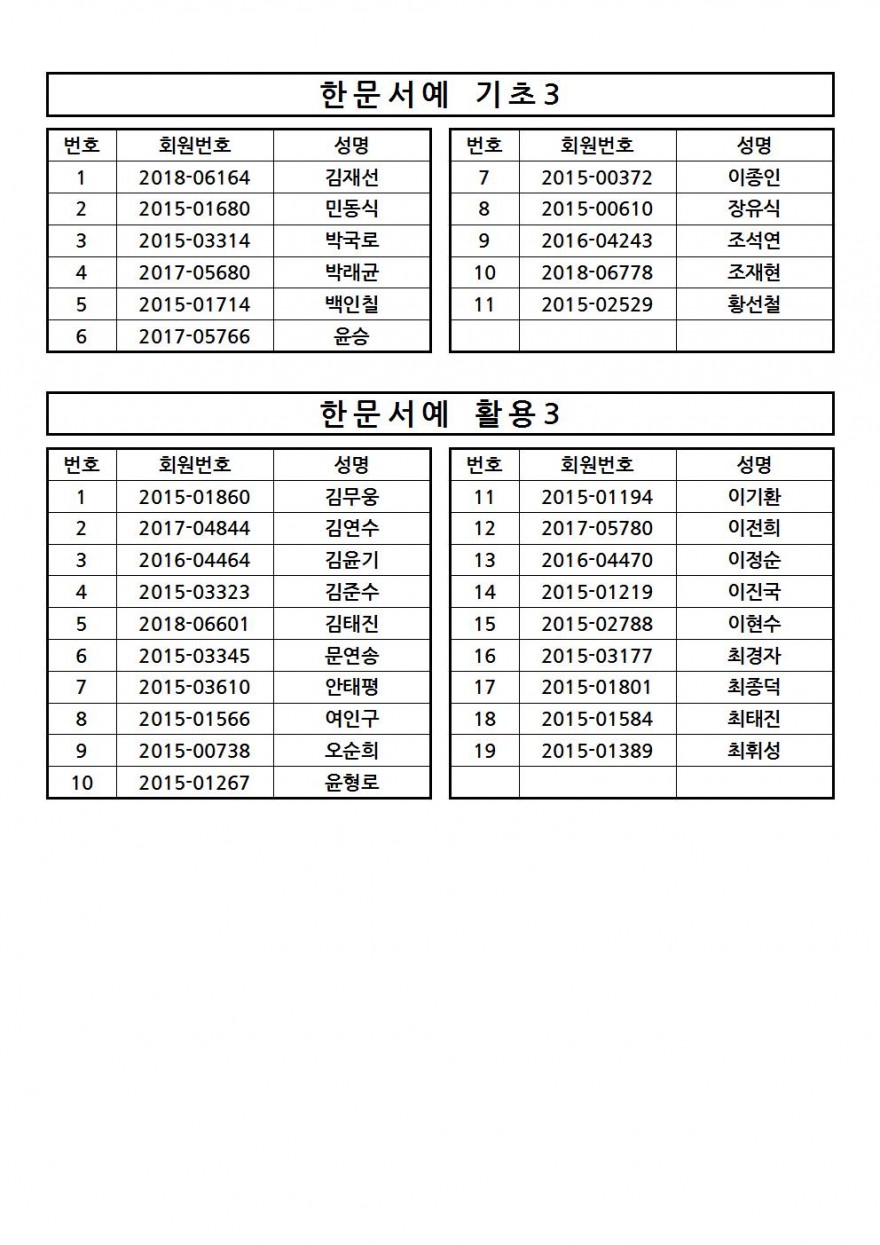 한문서예 기초3

| 번호 | 회원번호 | 성명 |
|---|---|---|
| 1 | 2018-06164 | 김재선 |
| 2 | 2015-01680 | 민동식 |
| 3 | 2015-03314 | 박국로 |
| 4 | 2017-05680 | 박래균 |
| 5 | 2015-01714 | 백인철 |
| 6 | 2017-05766 | 윤승 |

| 번호 | 회원번호 | 성명 |
|---|---|---|
| 7 | 2015-00372 | 이종인 |
| 8 | 2015-00610 | 장유식 |
| 9 | 2016-04243 | 조석연 |
| 10 | 2018-06778 | 조재현 |
| 11 | 2015-02529 | 황선철 |
| | | |

한문서예 활용3

| 번호 | 회원번호 | 성명 |
|---|---|---|
| 1 | 2015-01860 | 김무웅 |
| 2 | 2017-04844 | 김연수 |
| 3 | 2016-04464 | 김윤기 |
| 4 | 2015-03323 | 김준수 |
| 5 | 2018-06601 | 김태진 |
| 6 | 2015-03345 | 문연송 |
| 7 | 2015-03610 | 안태평 |
| 8 | 2015-01566 | 여인구 |
| 9 | 2015-00738 | 오순희 |
| 10 | 2015-01267 | 윤형로 |

| 번호 | 회원번호 | 성명 |
|---|---|---|
| 11 | 2015-01194 | 이기환 |
| 12 | 2017-05780 | 이전희 |
| 13 | 2016-04470 | 이정순 |
| 14 | 2015-01219 | 이진국 |
| 15 | 2015-02788 | 이현수 |
| 16 | 2015-03177 | 최경자 |
| 17 | 2015-01801 | 최종덕 |
| 18 | 2015-01584 | 최태진 |
| 19 | 2015-01389 | 최휘성 |
| | | |